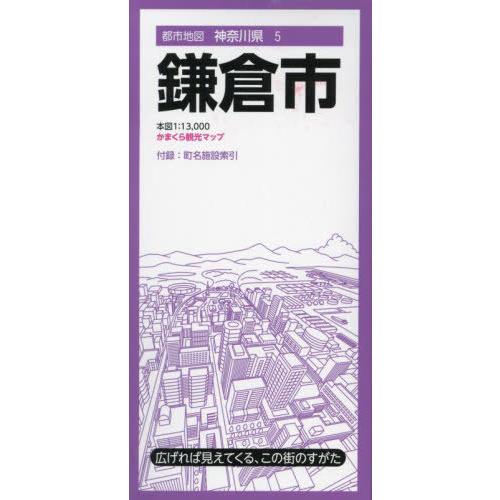 都市地図　神奈川県　5

鎌倉市

本図1:13,000
かまくら観光マップ

付録：町名施設索引

広げれば見えてくる、この街のすがた